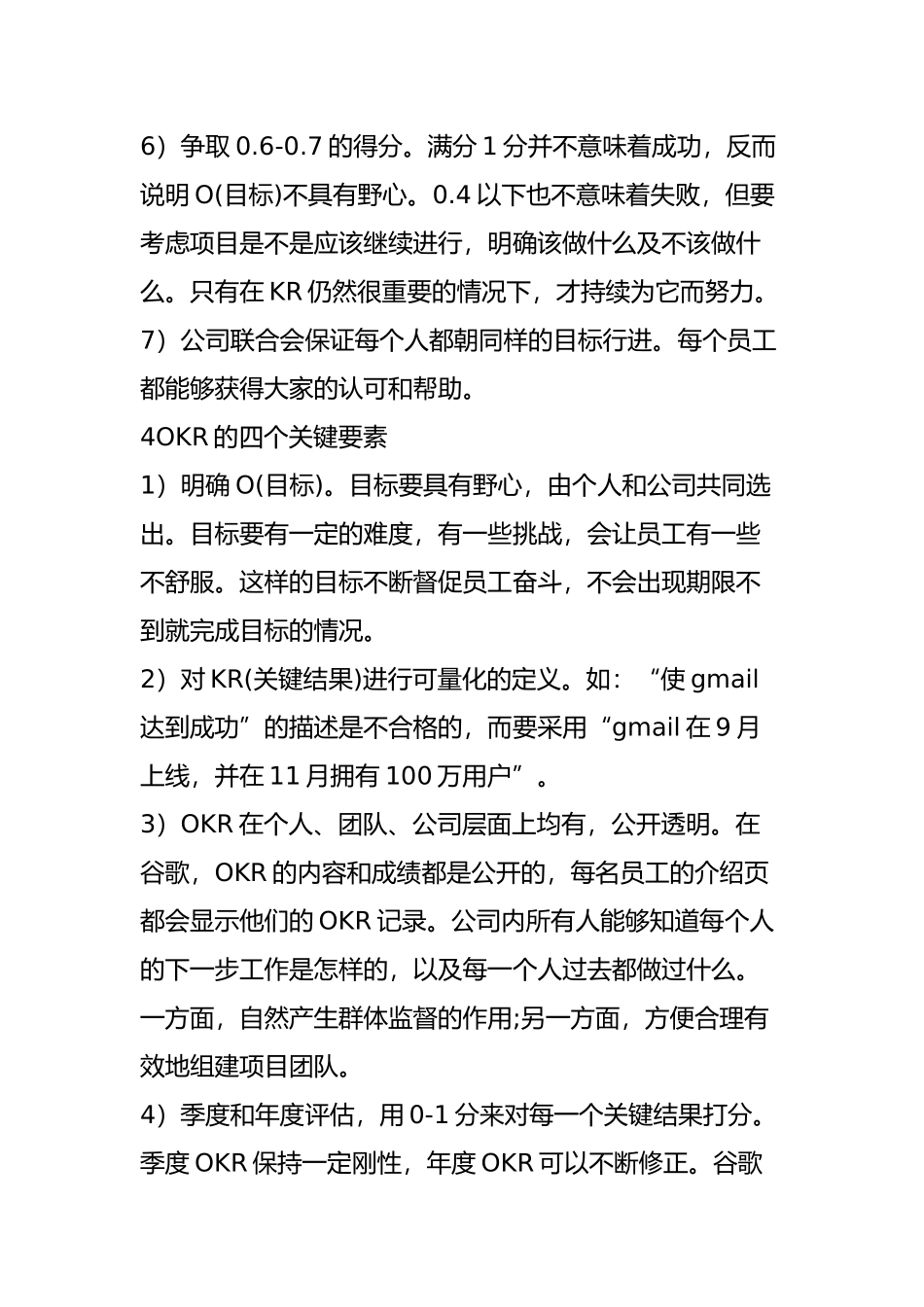 6）争取 0.6-0.7 的得分。满分 1 分并不意味着成功，反而说明 O(目标)不具有野心。0.4 以下也不意味着失败，但要考虑项目是不是应该继续进行，明确该做什么及不该做什么。只有在 KR 仍然很重要的情况下，才持续为它而努力。

7）公司联合会保证每个人都朝同样的目标行进。每个员工都能够获得大家的认可和帮助。

4OKR 的四个关键要素

1）明确 O(目标)。目标要具有野心，由个人和公司共同选出。目标要有一定的难度，有一些挑战，会让员工有一些不舒服。这样的目标不断督促员工奋斗，不会出现期限不到就完成目标的情况。

2）对 KR(关键结果)进行可量化的定义。如：“使 gmail 达到成功”的描述是不合格的，而要采用“gmail 在 9 月上线，并在 11 月拥有 100 万用户”。

3）OKR 在个人、团队、公司层面上均有，公开透明。在谷歌，OKR 的内容和成绩都是公开的，每名员工的介绍页都会显示他们的 OKR 记录。公司内所有人能够知道每个人的下一步工作是怎样的，以及每一个人过去都做过什么。一方面，自然产生群体监督的作用;另一方面，方便合理有效地组建项目团队。

4）季度和年度评估，用 0-1 分来对每一个关键结果打分。季度 OKR 保持一定刚性，年度 OKR 可以不断修正。谷歌